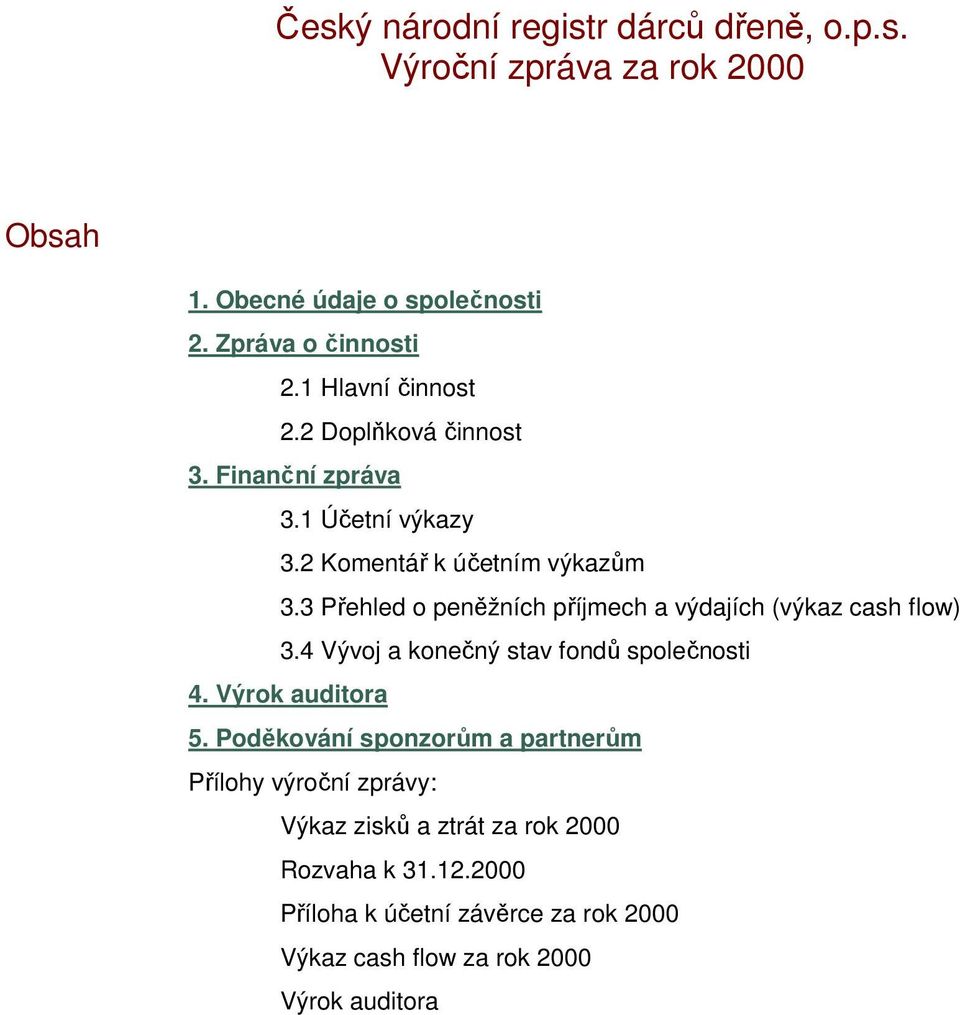 Český národní registr dárců dřeně, o.p.s.
Výroční zpráva za rok 2000

Obsah

1. Obecné údaje o společnosti
2. Zpráva o činnosti
2.1 Hlavní činnost
2.2 Doplňková činnost
3. Finanční zpráva
3.1 Účetní výkazy
3.2 Komentář k účetním výkazům
3.3 Přehled o peněžních příjmech a výdajích (výkaz cash flow)
3.4 Vývoj a konečný stav fondů společnosti
4. Výrok auditora
5. Poděkování sponzorům a partnerům
Přílohy výroční zprávy:
Výkaz zisků a ztrát za rok 2000
Rozvaha k 31.12.2000
Příloha k účetní závěrce za rok 2000
Výkaz cash flow za rok 2000
Výrok auditora